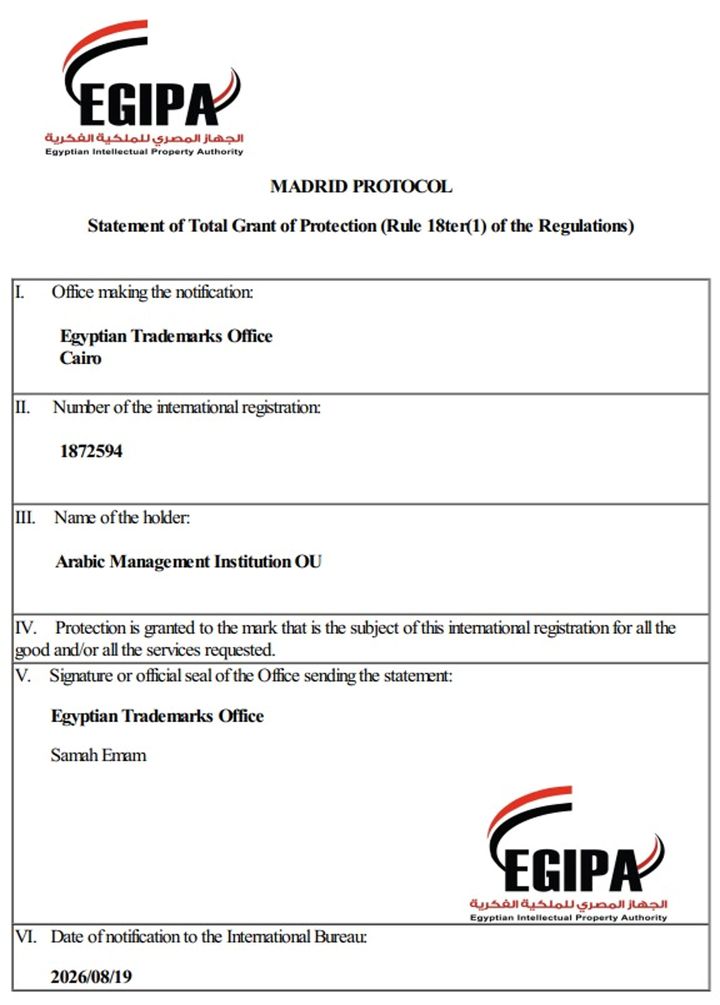 EGIPA
الجهاز المصري للملكية الفكرية
Egyptian Intellectual Property Authority

MADRID PROTOCOL

Statement of Total Grant of Protection (Rule 18ter(1) of the Regulations)

I. Office making the notification:

Egyptian Trademarks Office
Cairo

II. Number of the international registration:

1872594

III. Name of the holder:

Arabic Management Institution OU

IV. Protection is granted to the mark that is the subject of this international registration for all the good and/or all the services requested.

V. Signature or official seal of the Office sending the statement:

Egyptian Trademarks Office

Samah Emam

EGIPA
الجهاز المصري للملكية الفكرية
Egyptian Intellectual Property Authority

VI. Date of notification to the International Bureau:

2026/08/19